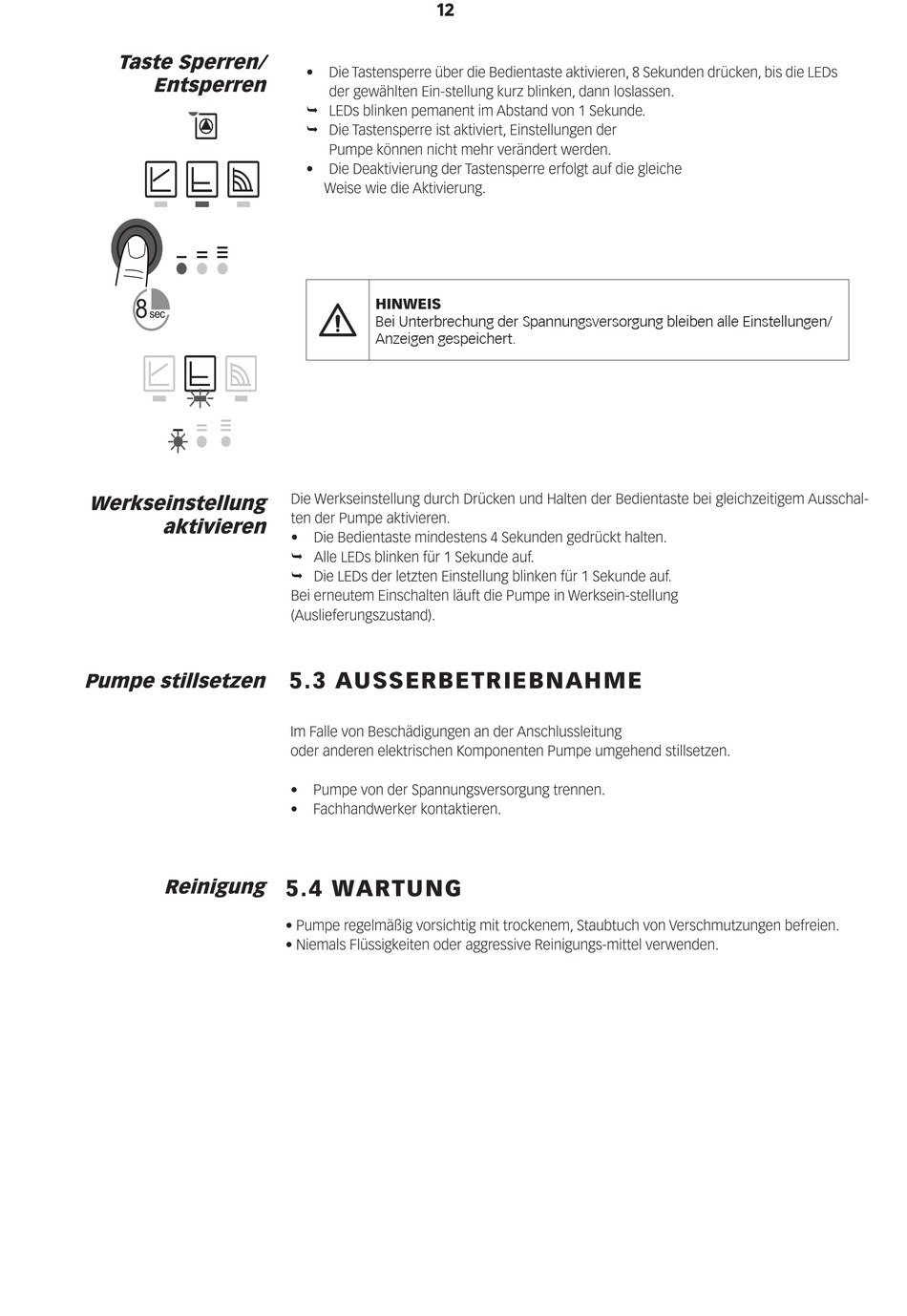 12

Taste Sperren/ Entsperren

• Die Tastensperre über die Bedientaste aktivieren, 8 Sekunden drücken, bis die LEDs der gewählten Ein-stellung kurz blinken, dann loslassen.
↳ LEDs blinken pemanent im Abstand von 1 Sekunde.
↳ Die Tastensperre ist aktiviert, Einstellungen der Pumpe können nicht mehr verändert werden.
• Die Deaktivierung der Tastensperre erfolgt auf die gleiche Weise wie die Aktivierung.

8 sec

HINWEIS
Bei Unterbrechung der Spannungsversorgung bleiben alle Einstellungen/ Anzeigen gespeichert.

Werkseinstellung aktivieren

Die Werkseinstellung durch Drücken und Halten der Bedientaste bei gleichzeitigem Ausschalten der Pumpe aktivieren.
• Die Bedientaste mindestens 4 Sekunden gedrückt halten.
↳ Alle LEDs blinken für 1 Sekunde auf.
↳ Die LEDs der letzten Einstellung blinken für 1 Sekunde auf.
Bei erneutem Einschalten läuft die Pumpe in Werksein-stellung (Auslieferungszustand).

Pumpe stillsetzen

5.3 AUSSERBETRIEBNAHME

Im Falle von Beschädigungen an der Anschlussleitung oder anderen elektrischen Komponenten Pumpe umgehend stillsetzen.

• Pumpe von der Spannungsversorgung trennen.
• Fachhandwerker kontaktieren.

Reinigung

5.4 WARTUNG

• Pumpe regelmäßig vorsichtig mit trockenem, Staubtuch von Verschmutzungen befreien.
• Niemals Flüssigkeiten oder aggressive Reinigungs-mittel verwenden.